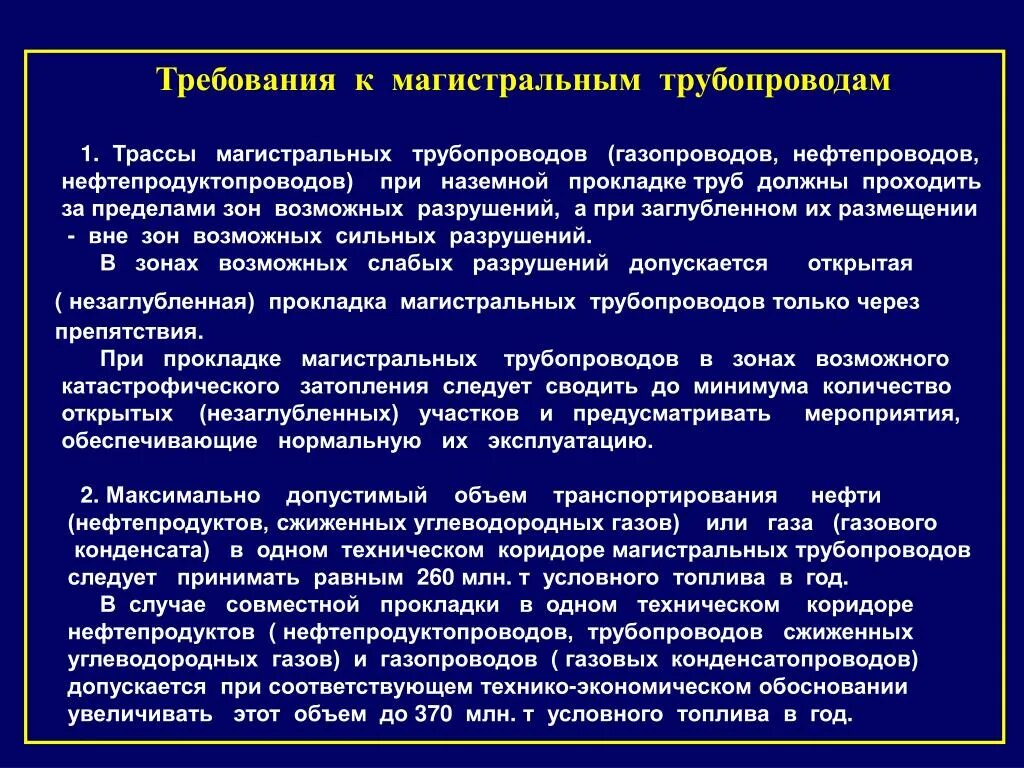 Требования к магистральным трубопроводам

1. Трассы магистральных трубопроводов (газопроводов, нефтепроводов, нефтепродуктопроводов) при наземной прокладке труб должны проходить за пределами зон возможных разрушений, а при заглубленном их размещении - вне зон возможных сильных разрушений.

В зонах возможных слабых разрушений допускается открытая ( незаглубленная) прокладка магистральных трубопроводов только через препятствия.

При прокладке магистральных трубопроводов в зонах возможного катастрофического затопления следует сводить до минимума количество открытых (незаглубленных) участков и предусматривать мероприятия, обеспечивающие нормальную их эксплуатацию.

2. Максимально допустимый объем транспортирования нефти (нефтепродуктов, сжиженных углеводородных газов) или газа (газового конденсата) в одном техническом коридоре магистральных трубопроводов следует принимать равным 260 млн. т условного топлива в год.

В случае совместной прокладки в одном техническом коридоре нефтепродуктов ( нефтепродуктопроводов, трубопроводов сжиженных углеводородных газов) и газопроводов ( газовых конденсатопроводов) допускается при соответствующем технико-экономическом обосновании увеличивать этот объем до 370 млн. т условного топлива в год.